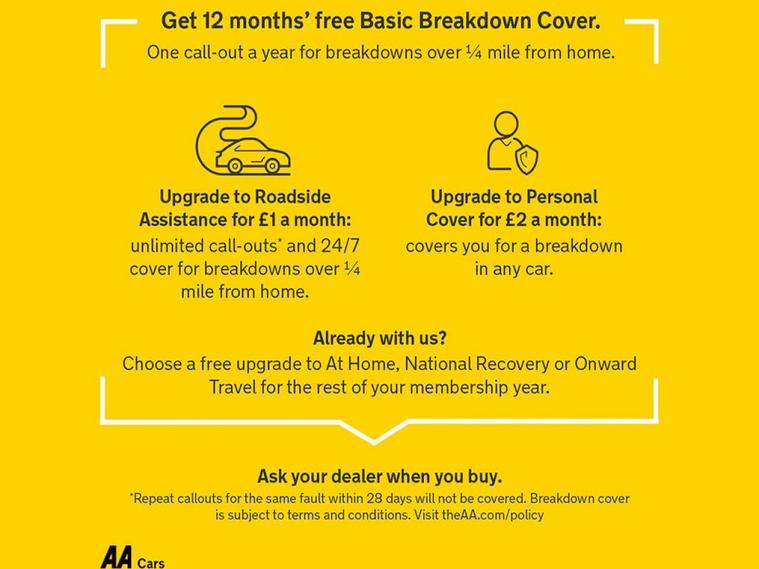 Get 12 months' free Basic Breakdown Cover.

One call-out a year for breakdowns over ¼ mile from home.

Upgrade to Roadside Assistance for £1 a month:

unlimited call-outs* and 24/7 cover for breakdowns over ¼ mile from home.

Upgrade to Personal Cover for £2 a month:

covers you for a breakdown in any car.

Already with us?

Choose a free upgrade to At Home, National Recovery or Onward Travel for the rest of your membership year.

Ask your dealer when you buy.

*Repeat callouts for the same fault within 28 days will not be covered. Breakdown cover is subject to terms and conditions. Visit theAA.com/policy

AA Cars